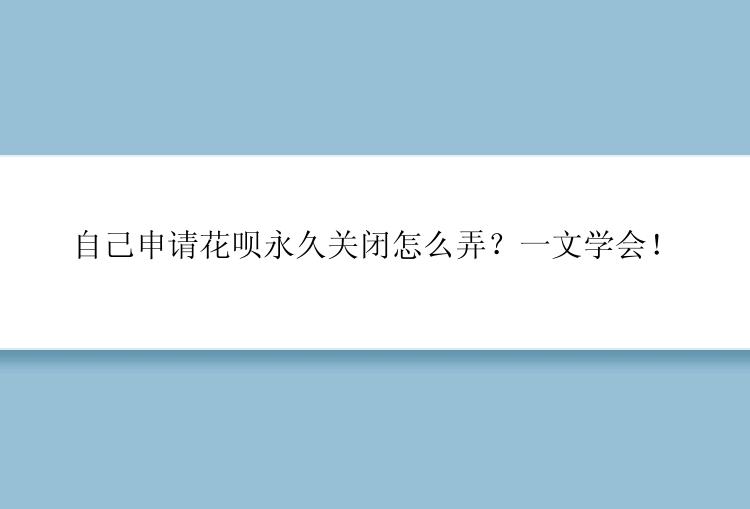 自己申请花呗永久关闭怎么弄？一文学会！